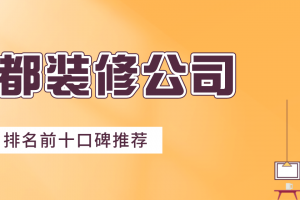 都装修公司

排名前十口碑推荐